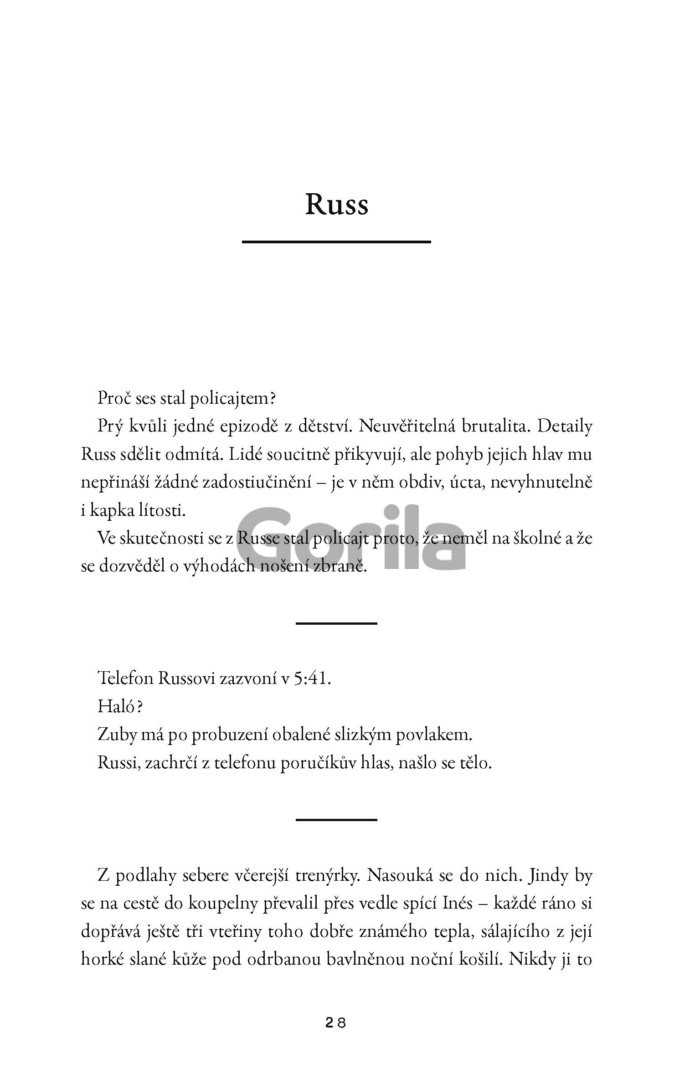 Russ

Proč ses stal policajtem?

Prý kvůli jedné epizodě z dětství. Neuvěřitelná brutalita. Detaily Russ sdělit odmítá. Lidé soucitně přikyvují, ale pohyb jejich hlav mu nepřináší žádné zadostiučinění – je v něm obdiv, úcta, nevyhnutelně i kapka lítosti.

Ve skutečnosti se z Russe stal policajt proto, že neměl na školné a že se dozvěděl o výhodách nošení zbraně.

Gorila

Telefon Russovi zazvoní v 5:41.

Haló?

Zuby má po probuzení obalené slizkým povlakem.

Russi, zachrčí z telefonu poručíkův hlas, našlo se tělo.

Z podlahy sebere včerejší trenýrky. Nasouká se do nich. Jindy by se na cestě do koupelny převalil přes vedle spící Inés – každé ráno si dopřává ještě tři vteřiny toho dobře známého tepla, sálajícího z její horké slané kůže pod odrbanou bavlněnou noční košilí. Nikdy ji to

28